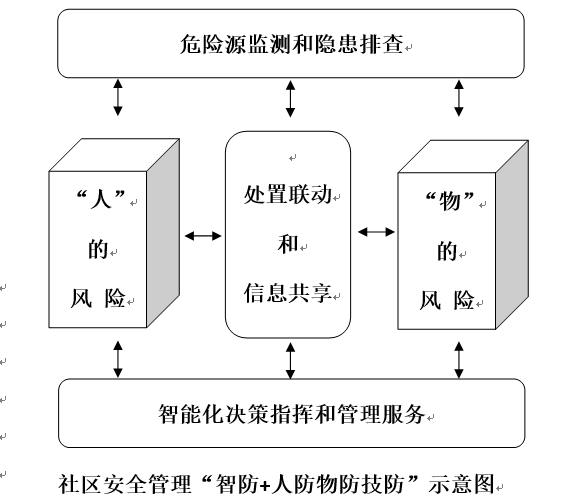 危险源监测和隐患排查

“人”
的
风 险

处置联动
和
信息共享

“物”
的
风 险

智能化决策指挥和管理服务

社区安全管理“智防+人防物防技防”示意图